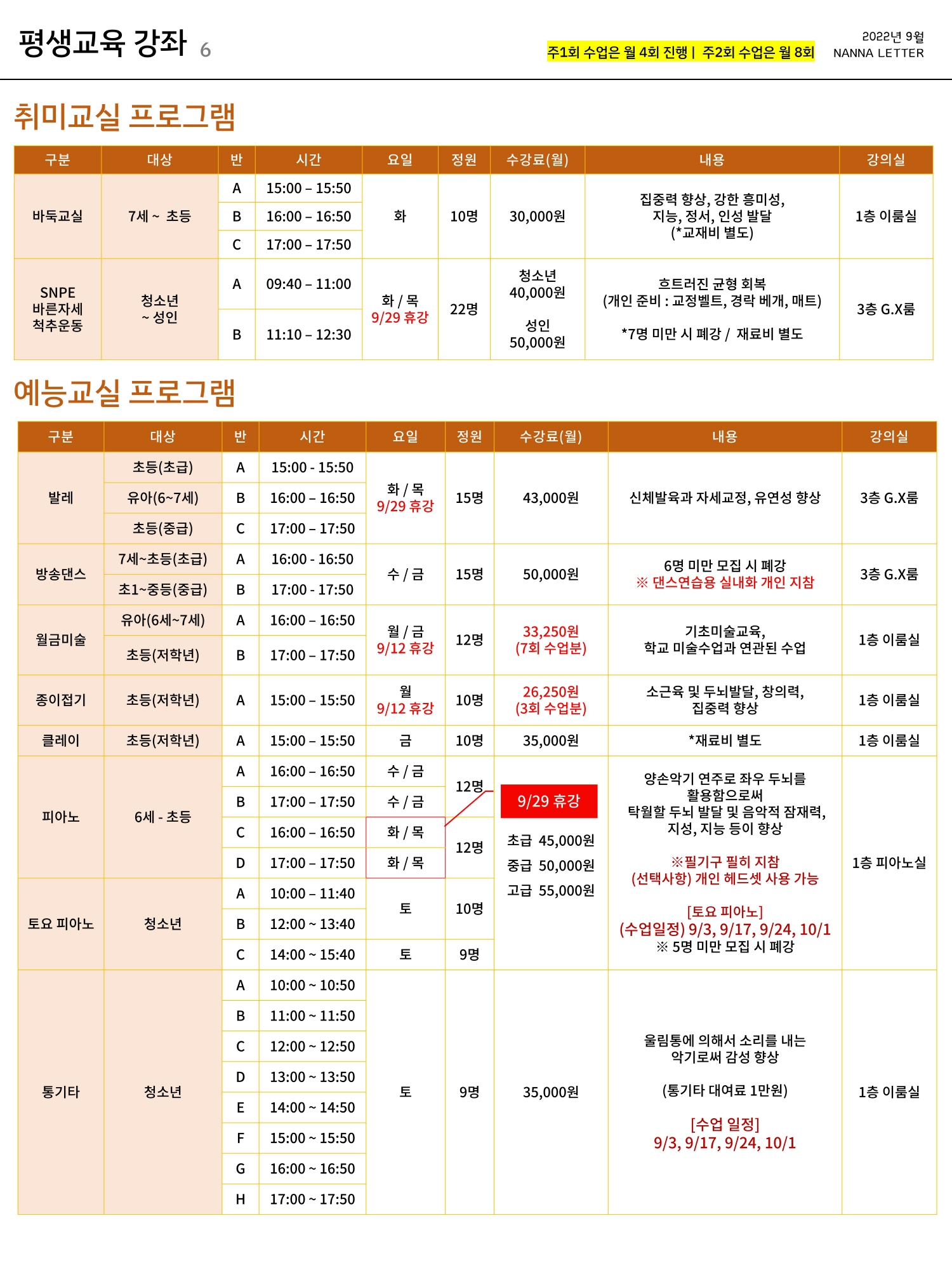 평생교육 강좌 6

주1회 수업은 월 4회 진행 | 주2회 수업은 월 8회

2022년 9월
NANNA LETTER

취미교실 프로그램

| 구분 | 대상 | 반 | 시간 | 요일 | 정원 | 수강료(월) | 내용 | 강의실 |
|---|---|---|---|---|---|---|---|---|
| 바둑교실 | 7세 ~ 초등 | A | 15:00 – 15:50 | 화 | 10명 | 30,000원 | 집중력 향상, 강한 흥미성, 지능, 정서, 인성 발달 (*교재비 별도) | 1층 이룸실 |
| | | B | 16:00 – 16:50 | | | | | |
| | | C | 17:00 – 17:50 | | | | | |
| SNPE 바른자세 척추운동 | 청소년 ~ 성인 | A | 09:40 – 11:00 | 화 / 목 9/29 휴강 | 22명 | 청소년 40,000원 성인 50,000원 | 흐트러진 균형 회복 (개인 준비 : 교정벨트, 경락 베개, 매트) *7명 미만 시 폐강 / 재료비 별도 | 3층 G.X룸 |
| | | B | 11:10 – 12:30 | | | | | |

예능교실 프로그램

| 구분 | 대상 | 반 | 시간 | 요일 | 정원 | 수강료(월) | 내용 | 강의실 |
|---|---|---|---|---|---|---|---|---|
| 발레 | 초등(초급) | A | 15:00 - 15:50 | 화 / 목 9/29 휴강 | 15명 | 43,000원 | 신체발육과 자세교정, 유연성 향상 | 3층 G.X룸 |
| | 유아(6~7세) | B | 16:00 – 16:50 | | | | | |
| | 초등(중급) | C | 17:00 – 17:50 | | | | | |
| 방송댄스 | 7세~초등(초급) | A | 16:00 - 16:50 | 수 / 금 | 15명 | 50,000원 | 6명 미만 모집 시 폐강 ※ 댄스연습용 실내화 개인 지참 | 3층 G.X룸 |
| | 초1~중등(중급) | B | 17:00 - 17:50 | | | | | |
| 월금미술 | 유아(6세~7세) | A | 16:00 – 16:50 | 월 / 금 9/12 휴강 | 12명 | 33,250원 (7회 수업분) | 기초미술교육, 학교 미술수업과 연관된 수업 | 1층 이룸실 |
| | 초등(저학년) | B | 17:00 – 17:50 | | | | | |
| 종이접기 | 초등(저학년) | A | 15:00 – 15:50 | 월 9/12 휴강 | 10명 | 26,250원 (3회 수업분) | 소근육 및 두뇌발달, 창의력, 집중력 향상 | 1층 이룸실 |
| 클레이 | 초등(저학년) | A | 15:00 – 15:50 | 금 | 10명 | 35,000원 | *재료비 별도 | 1층 이룸실 |
| 피아노 | 6세 - 초등 | A | 16:00 – 16:50 | 수 / 금 | 12명 | 9/29 휴강 초급 45,000원 중급 50,000원 고급 55,000원 | 양손악기 연주로 좌우 두뇌를 활용함으로써 탁월할 두뇌 발달 및 음악적 잠재력, 지성, 지능 등이 향상 ※필기구 필히 지참 (선택사항) 개인 헤드셋 사용 가능 [토요 피아노] (수업일정) 9/3, 9/17, 9/24, 10/1 ※ 5명 미만 모집 시 폐강 | 1층 피아노실 |
| | | B | 17:00 – 17:50 | 수 / 금 | | | | |
| | | C | 16:00 – 16:50 | 화 / 목 | 12명 | | | |
| | | D | 17:00 – 17:50 | 화 / 목 | | | | |
| 토요 피아노 | 청소년 | A | 10:00 – 11:40 | 토 | 10명 | | | |
| | | B | 12:00 ~ 13:40 | | | | | |
| | | C | 14:00 ~ 15:40 | 토 | 9명 | | | |
| 통기타 | 청소년 | A | 10:00 ~ 10:50 | 토 | 9명 | 35,000원 | 울림통에 의해서 소리를 내는 악기로써 감성 향상 (통기타 대여료 1만원) [수업 일정] 9/3, 9/17, 9/24, 10/1 | 1층 이룸실 |
| | | B | 11:00 ~ 11:50 | | | | | |
| | | C | 12:00 ~ 12:50 | | | | | |
| | | D | 13:00 ~ 13:50 | | | | | |
| | | E | 14:00 ~ 14:50 | | | | | |
| | | F | 15:00 ~ 15:50 | | | | | |
| | | G | 16:00 ~ 16:50 | | | | | |
| | | H | 17:00 ~ 17:50 | | | | | |